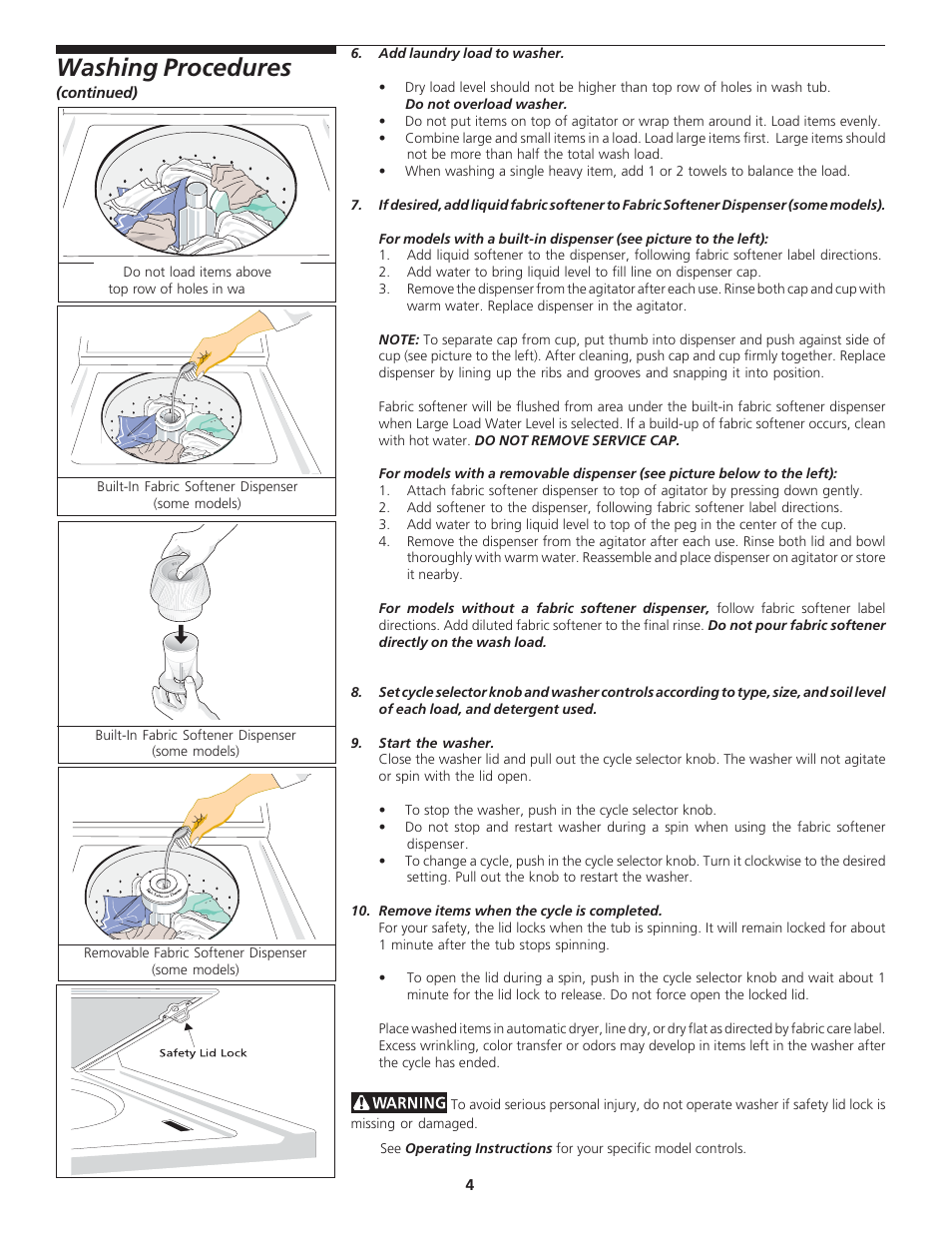 Washing Procedures
(continued)

Do not load items above top row of holes in wa

Built-In Fabric Softener Dispenser (some models)

Built-In Fabric Softener Dispenser (some models)

Removable Fabric Softener Dispenser (some models)

Safety Lid Lock

6. Add laundry load to washer.

• Dry load level should not be higher than top row of holes in wash tub. Do not overload washer.
• Do not put items on top of agitator or wrap them around it. Load items evenly.
• Combine large and small items in a load. Load large items first. Large items should not be more than half the total wash load.
• When washing a single heavy item, add 1 or 2 towels to balance the load.

7. If desired, add liquid fabric softener to Fabric Softener Dispenser (some models).

For models with a built-in dispenser (see picture to the left):
1. Add liquid softener to the dispenser, following fabric softener label directions.
2. Add water to bring liquid level to fill line on dispenser cap.
3. Remove the dispenser from the agitator after each use. Rinse both cap and cup with warm water. Replace dispenser in the agitator.

NOTE: To separate cap from cup, put thumb into dispenser and push against side of cup (see picture to the left). After cleaning, push cap and cup firmly together. Replace dispenser by lining up the ribs and grooves and snapping it into position.

Fabric softener will be flushed from area under the built-in fabric softener dispenser when Large Load Water Level is selected. If a build-up of fabric softener occurs, clean with hot water. DO NOT REMOVE SERVICE CAP.

For models with a removable dispenser (see picture below to the left):
1. Attach fabric softener dispenser to top of agitator by pressing down gently.
2. Add softener to the dispenser, following fabric softener label directions.
3. Add water to bring liquid level to top of the peg in the center of the cup.
4. Remove the dispenser from the agitator after each use. Rinse both lid and bowl thoroughly with warm water. Reassemble and place dispenser on agitator or store it nearby.

For models without a fabric softener dispenser, follow fabric softener label directions. Add diluted fabric softener to the final rinse. Do not pour fabric softener directly on the wash load.

8. Set cycle selector knob and washer controls according to type, size, and soil level of each load, and detergent used.

9. Start the washer.
Close the washer lid and pull out the cycle selector knob. The washer will not agitate or spin with the lid open.

• To stop the washer, push in the cycle selector knob.
• Do not stop and restart washer during a spin when using the fabric softener dispenser.
• To change a cycle, push in the cycle selector knob. Turn it clockwise to the desired setting. Pull out the knob to restart the washer.

10. Remove items when the cycle is completed.
For your safety, the lid locks when the tub is spinning. It will remain locked for about 1 minute after the tub stops spinning.

• To open the lid during a spin, push in the cycle selector knob and wait about 1 minute for the lid lock to release. Do not force open the locked lid.

Place washed items in automatic dryer, line dry, or dry flat as directed by fabric care label. Excess wrinkling, color transfer or odors may develop in items left in the washer after the cycle has ended.

WARNING To avoid serious personal injury, do not operate washer if safety lid lock is missing or damaged.

See Operating Instructions for your specific model controls.

4